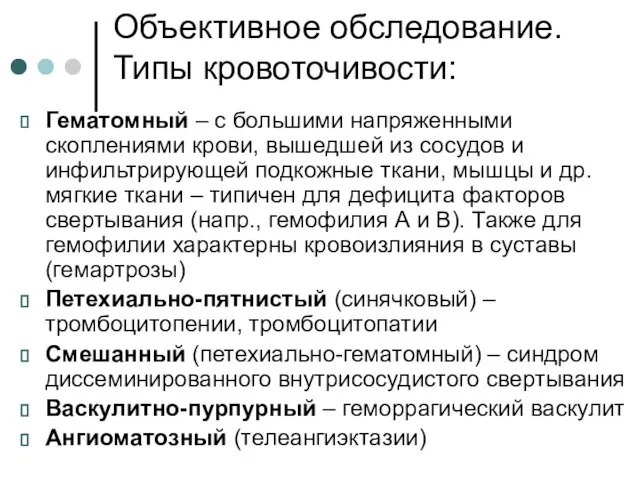 Объективное обследование. Типы кровоточивости:

Гематомный – с большими напряженными скоплениями крови, вышедшей из сосудов и инфильтрирующей подкожные ткани, мышцы и др. мягкие ткани – типичен для дефицита факторов свертывания (напр., гемофилия А и В). Также для гемофилии характерны кровоизлияния в суставы (гемартрозы)

Петехиально-пятнистый (синячковый) – тромбоцитопении, тромбоцитопатии

Смешанный (петехиально-гематомный) – синдром диссеминированного внутрисосудистого свертывания

Васкулитно-пурпурный – геморрагический васкулит

Ангиоматозный (телеангиэктазии)